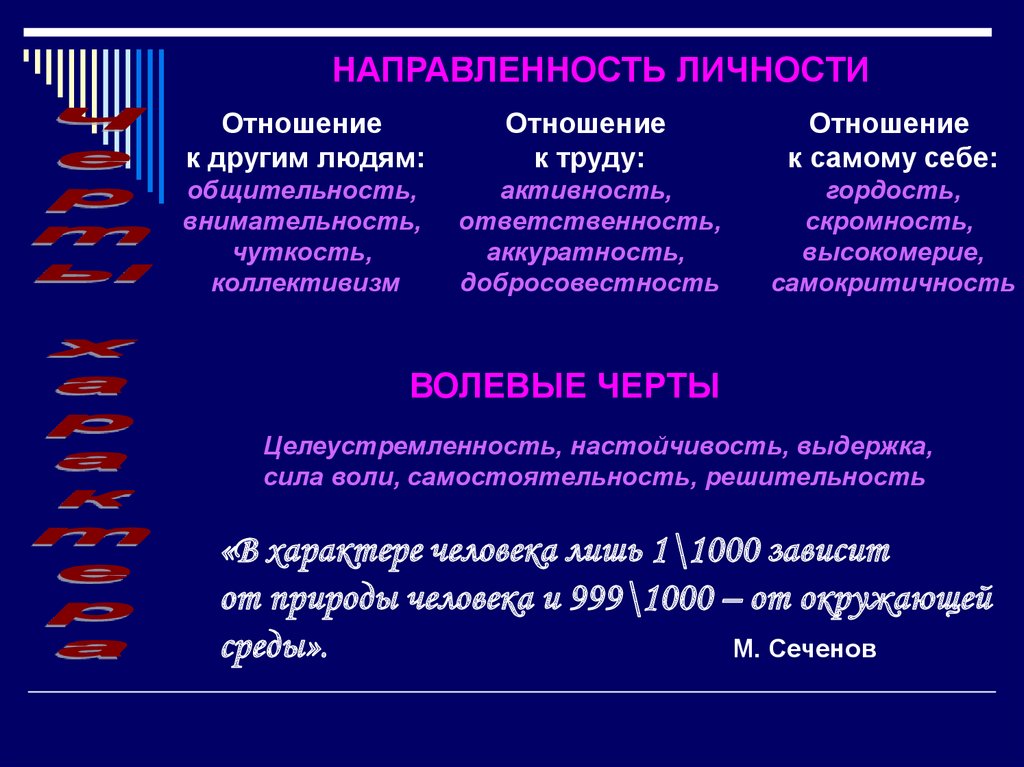 Черты характера

НАПРАВЛЕННОСТЬ ЛИЧНОСТИ

Отношение к другим людям: общительность, внимательность, чуткость, коллективизм

Отношение к труду: активность, ответственность, аккуратность, добросовестность

Отношение к самому себе: гордость, скромность, высокомерие, самокритичность

ВОЛЕВЫЕ ЧЕРТЫ

Целеустремленность, настойчивость, выдержка, сила воли, самостоятельность, решительность

«В характере человека лишь 1\1000 зависит от природы человека и 999\1000 – от окружающей среды».

М. Сеченов